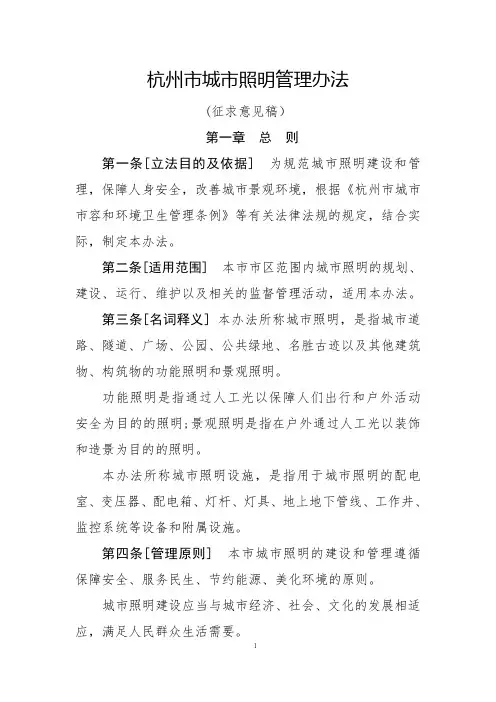 杭州市城市照明管理办法

（征求意见稿）

第一章　总　则

第一条［立法目的及依据］　为规范城市照明建设和管理，保障人身安全，改善城市景观环境，根据《杭州市城市市容和环境卫生管理条例》等有关法律法规的规定，结合实际，制定本办法。

第二条［适用范围］　本市市区范围内城市照明的规划、建设、运行、维护以及相关的监督管理活动，适用本办法。

第三条［名词释义］　本办法所称城市照明，是指城市道路、隧道、广场、公园、公共绿地、名胜古迹以及其他建筑物、构筑物的功能照明和景观照明。

功能照明是指通过人工光以保障人们出行和户外活动安全为目的的照明；景观照明是指在户外通过人工光以装饰和造景为目的的照明。

本办法所称城市照明设施，是指用于城市照明的配电室、变压器、配电箱、灯杆、灯具、地上地下管线、工作井、监控系统等设备和附属设施。

第四条［管理原则］　本市城市照明的建设和管理遵循保障安全、服务民生、节约能源、美化环境的原则。

城市照明建设应当与城市经济、社会、文化的发展相适应，满足人民群众生活需要。

1